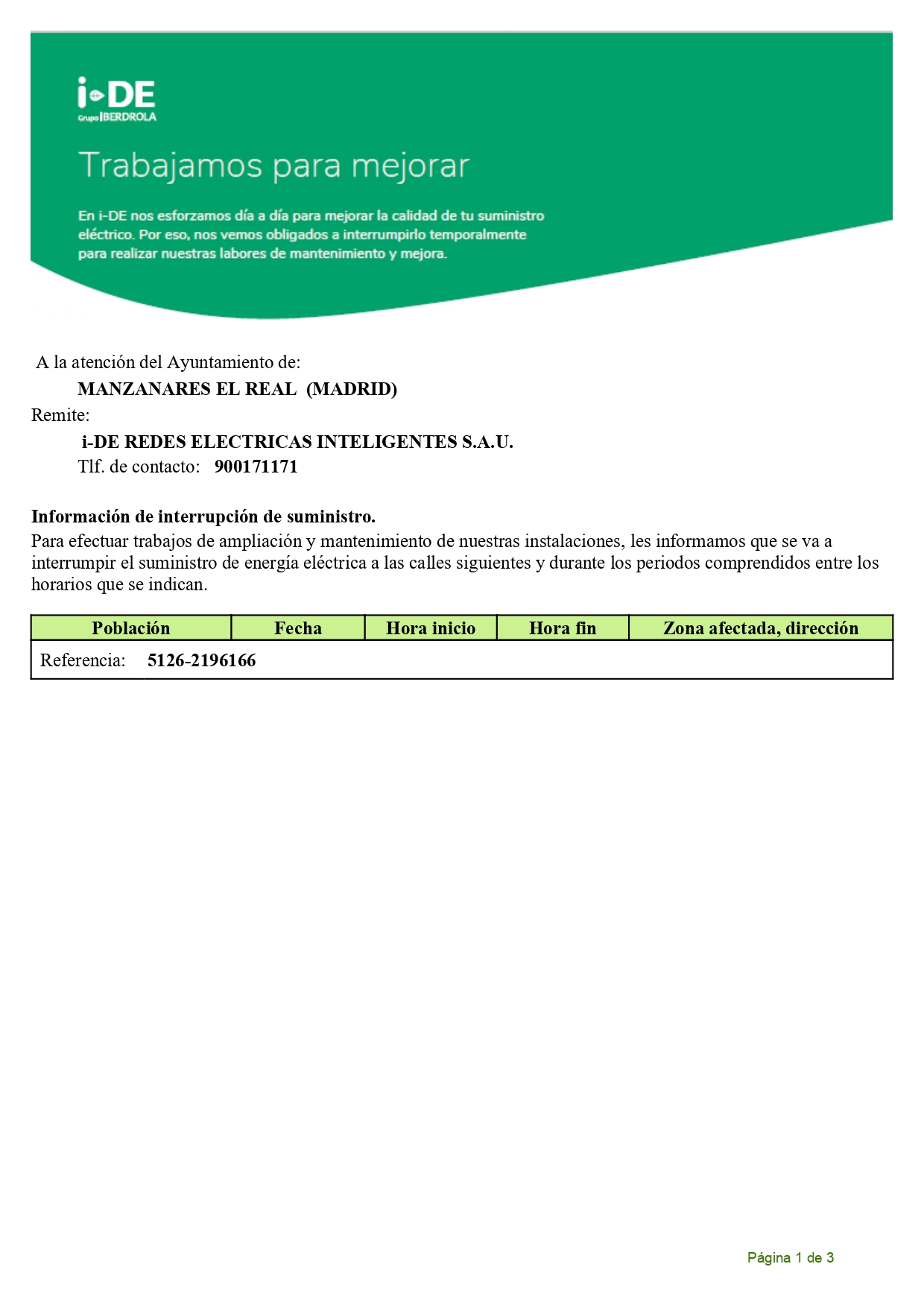 i-DE
Grupo IBERDROLA

Trabajamos para mejorar

En i-DE nos esforzamos día a día para mejorar la calidad de tu suministro eléctrico. Por eso, nos vemos obligados a interrumpirlo temporalmente para realizar nuestras labores de mantenimiento y mejora.

A la atención del Ayuntamiento de:
MANZANARES EL REAL (MADRID)
Remite:
i-DE REDES ELECTRICAS INTELIGENTES S.A.U.
Tlf. de contacto: 900171171

Información de interrupción de suministro.
Para efectuar trabajos de ampliación y mantenimiento de nuestras instalaciones, les informamos que se va a interrumpir el suministro de energía eléctrica a las calles siguientes y durante los periodos comprendidos entre los horarios que se indican.

| Población | Fecha | Hora inicio | Hora fin | Zona afectada, dirección |
|---|---|---|---|---|
| Referencia: 5126-2196166 | | | | |

Página 1 de 3